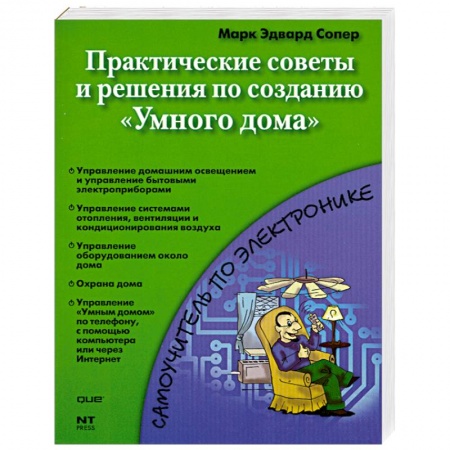 Марк Эдвард Сопер

Практические советы и решения по созданию «Умного дома»

Управление домашним освещением и управление бытовыми электроприборами

Управление системами отопления, вентиляции и кондиционирования воздуха

Управление оборудованием около дома

Охрана дома

Управление «Умным домом» по телефону, с помощью компьютера или через Интернет

САМОУЧИТЕЛЬ ПО ЭЛЕКТРОНИКЕ

que

NT PRESS